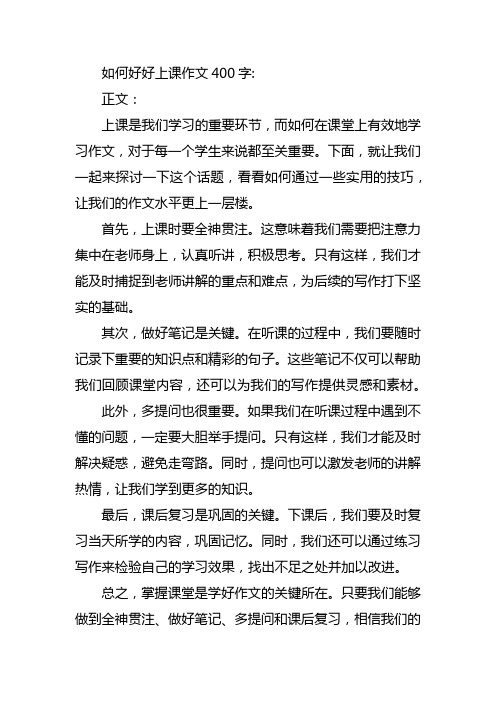 如何好好上课作文 400 字:

正文：

上课是我们学习的重要环节，而如何在课堂上有效地学习作文，对于每一个学生来说都至关重要。下面，就让我们一起来探讨一下这个话题，看看如何通过一些实用的技巧，让我们的作文水平更上一层楼。

首先，上课时要全神贯注。这意味着我们需要把注意力集中在老师身上，认真听讲，积极思考。只有这样，我们才能及时捕捉到老师讲解的重点和难点，为后续的写作打下坚实的基础。

其次，做好笔记是关键。在听课的过程中，我们要随时记录下重要的知识点和精彩的句子。这些笔记不仅可以帮助我们回顾课堂内容，还可以为我们的写作提供灵感和素材。

此外，多提问也很重要。如果我们在听课过程中遇到不懂的问题，一定要大胆举手提问。只有这样，我们才能及时解决疑惑，避免走弯路。同时，提问也可以激发老师的讲解热情，让我们学到更多的知识。

最后，课后复习是巩固的关键。下课后，我们要及时复习当天所学的内容，巩固记忆。同时，我们还可以通过练习写作来检验自己的学习效果，找出不足之处并加以改进。

总之，掌握课堂是学好作文的关键所在。只要我们能够做到全神贯注、做好笔记、多提问和课后复习，相信我们的